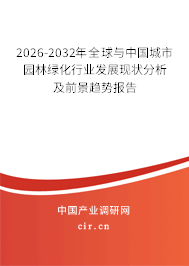 2026-2032年全球与中国城市园林绿化行业发展现状分析及前景趋势报告

中国产业调研网

cir.cn